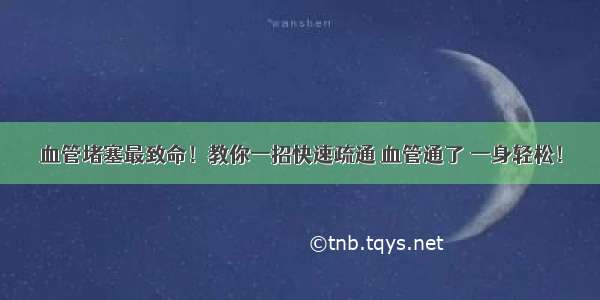 wanshen

血管堵塞最致命！教你一招快速疏通 血管通了 一身轻松！

©tnb.tqys.net